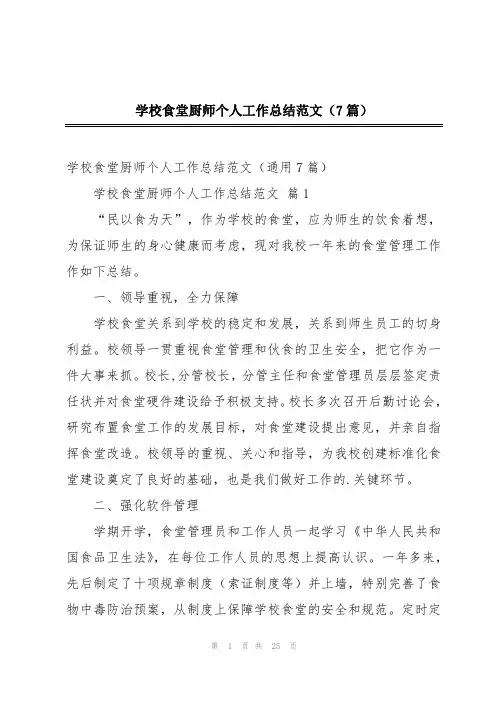 学校食堂厨师个人工作总结范文（7篇）

学校食堂厨师个人工作总结范文（通用7篇）

学校食堂厨师个人工作总结范文 篇1

“民以食为天”，作为学校的食堂，应为师生的饮食着想，为保证师生的身心健康而考虑，现对我校一年来的食堂管理工作作如下总结。

一、领导重视，全力保障

学校食堂关系到学校的稳定和发展，关系到师生员工的切身利益。校领导一贯重视食堂管理和伙食的卫生安全，把它作为一件大事来抓。校长,分管校长，分管主任和食堂管理员层层签定责任状并对食堂硬件建设给予积极支持。校长多次召开后勤讨论会，研究布置食堂工作的发展目标，对食堂建设提出意见，并亲自指挥食堂改造。校领导的重视、关心和指导，为我校创建标准化食堂建设奠定了良好的基础，也是我们做好工作的.关键环节。

二、强化软件管理

学期开学，食堂管理员和工作人员一起学习《中华人民共和国食品卫生法》，在每位工作人员的思想上提高认识。一年多来，先后制定了十项规章制度（索证制度等）并上墙，特别完善了食物中毒防治预案，从制度上保障学校食堂的安全和规范。定时定

第 1 页 共 25 页